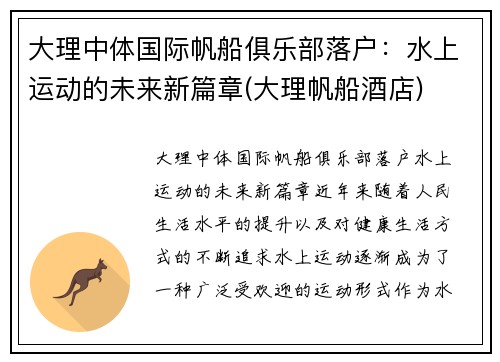 大理中体国际帆船俱乐部落户：水上运动的未来新篇章(大理帆船酒店)

大理中体国际帆船俱乐部落户水上运动的未来新篇章近年来随着人民生活水平的提升以及对健康生活方式的不断追求水上运动逐渐成为了一种广泛受欢迎的运动形式作为水